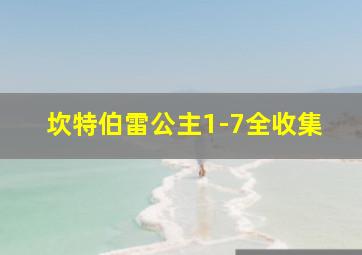 坎特伯雷公主1-7全收集